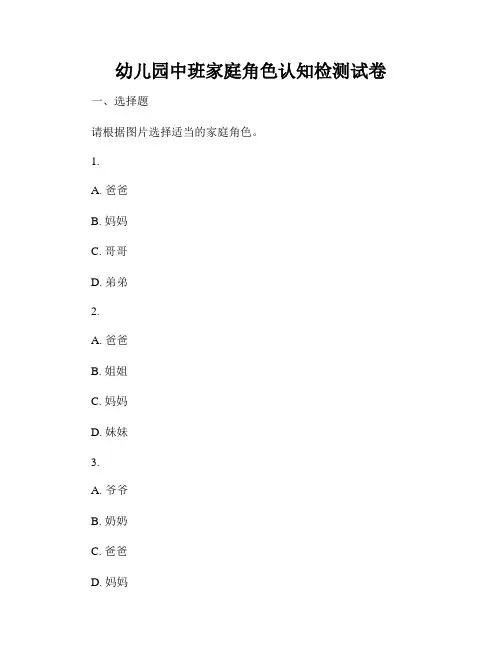 幼儿园中班家庭角色认知检测试卷

一、选择题

请根据图片选择适当的家庭角色。

1.

A. 爸爸

B. 妈妈

C. 哥哥

D. 弟弟

2.

A. 爸爸

B. 姐姐

C. 妈妈

D. 妹妹

3.

A. 爷爷

B. 奶奶

C. 爸爸

D. 妈妈